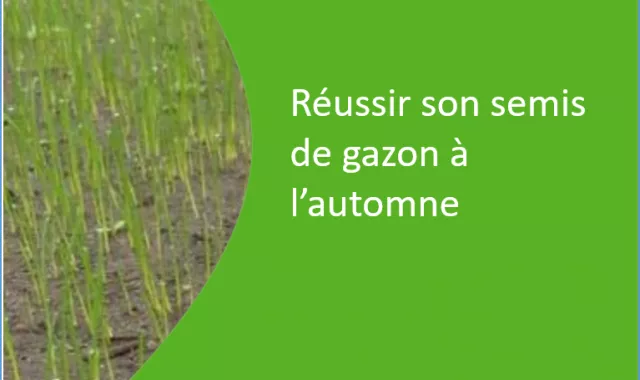 Réussir son semis de gazon à l’automne